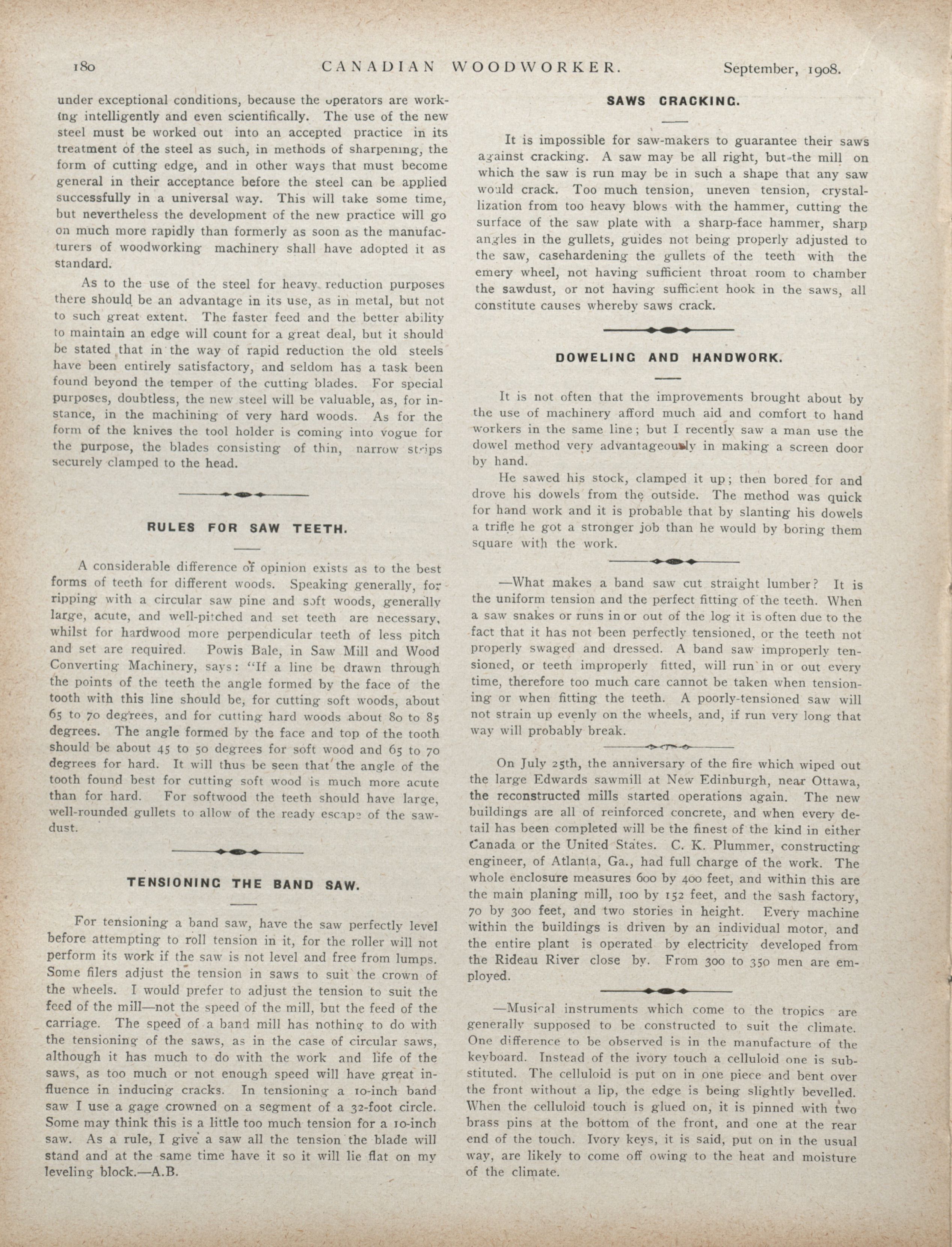 180 CANADIAN WOODWORKER. September, 1908.

under exceptional conditions, because the operators are working intelligently and even scientifically. The use of the new steel must be worked out into an accepted practice in its treatment of the steel as such, in methods of sharpening, the form of cutting edge, and in other ways that must become general in their acceptance before the steel can be applied successfully in a universal way. This will take some time, but nevertheless the development of the new practice will go on much more rapidly than formerly as soon as the manufacturers of woodworking machinery shall have adopted it as standard.

As to the use of the steel for heavy reduction purposes there should be an advantage in its use, as in metal, but not to such great extent. The faster feed and the better ability to maintain an edge will count for a great deal, but it should be stated that in the way of rapid reduction the old steels have been entirely satisfactory, and seldom has a task been found beyond the temper of the cutting blades. For special purposes, doubtless, the new steel will be valuable, as, for instance, in the machining of very hard woods. As for the form of the knives the tool holder is coming into vogue for the purpose, the blades consisting of thin, narrow strips securely clamped to the head.

RULES FOR SAW TEETH.

A considerable difference of opinion exists as to the best forms of teeth for different woods. Speaking generally, for ripping with a circular saw pine and soft woods, generally large, acute, and well-pitched and set teeth are necessary, whilst for hardwood more perpendicular teeth of less pitch and set are required. Powis Bale, in Saw Mill and Wood Converting Machinery, says: "If a line be drawn through the points of the teeth the angle formed by the face of the tooth with this line should be, for cutting soft woods, about 65 to 70 degrees, and for cutting hard woods about 80 to 85 degrees. The angle formed by the face and top of the tooth should be about 45 to 50 degrees for soft wood and 65 to 70 degrees for hard. It will thus be seen that the angle of the tooth found best for cutting soft wood is much more acute than for hard. For softwood the teeth should have large, well-rounded gullets to allow of the ready escape of the sawdust.

TENSIONING THE BAND SAW.

For tensioning a band saw, have the saw perfectly level before attempting to roll tension in it, for the roller will not perform its work if the saw is not level and free from lumps. Some filers adjust the tension in saws to suit the crown of the wheels. I would prefer to adjust the tension to suit the feed of the mill—not the speed of the mill, but the feed of the carriage. The speed of a band mill has nothing to do with the tensioning of the saws, as in the case of circular saws, although it has much to do with the work and life of the saws, as too much or not enough speed will have great influence in inducing cracks. In tensioning a 10-inch band saw I use a gage crowned on a segment of a 32-foot circle. Some may think this is a little too much tension for a 10-inch saw. As a rule, I give a saw all the tension the blade will stand and at the same time have it so it will lie flat on my leveling block.—A.B.

SAWS CRACKING.

It is impossible for saw-makers to guarantee their saws against cracking. A saw may be all right, but the mill on which the saw is run may be in such a shape that any saw would crack. Too much tension, uneven tension, crystallization from too heavy blows with the hammer, cutting the surface of the saw plate with a sharp-face hammer, sharp angles in the gullets, guides not being properly adjusted to the saw, casehardening the gullets of the teeth with the emery wheel, not having sufficient throat room to chamber the sawdust, or not having sufficient hook in the saws, all constitute causes whereby saws crack.

DOWELING AND HANDWORK.

It is not often that the improvements brought about by the use of machinery afford much aid and comfort to hand workers in the same line; but I recently saw a man use the dowel method very advantageously in making a screen door by hand.

He sawed his stock, clamped it up; then bored for and drove his dowels from the outside. The method was quick for hand work and it is probable that by slanting his dowels a trifle he got a stronger job than he would by boring them square with the work.

—What makes a band saw cut straight lumber? It is the uniform tension and the perfect fitting of the teeth. When a saw snakes or runs in or out of the log it is often due to the fact that it has not been perfectly tensioned, or the teeth not properly swaged and dressed. A band saw improperly tensioned, or teeth improperly fitted, will run in or out every time, therefore too much care cannot be taken when tensioning or when fitting the teeth. A poorly-tensioned saw will not strain up evenly on the wheels, and, if run very long that way will probably break.

On July 25th, the anniversary of the fire which wiped out the large Edwards sawmill at New Edinburgh, near Ottawa, the reconstructed mills started operations again. The new buildings are all of reinforced concrete, and when every detail has been completed will be the finest of the kind in either Canada or the United States. C. K. Plummer, constructing engineer, of Atlanta, Ga., had full charge of the work. The whole enclosure measures 600 by 400 feet, and within this are the main planing mill, 100 by 152 feet, and the sash factory, 70 by 300 feet, and two stories in height. Every machine within the buildings is driven by an individual motor, and the entire plant is operated by electricity developed from the Rideau River close by. From 300 to 350 men are employed.

—Musical instruments which come to the tropics are generally supposed to be constructed to suit the climate. One difference to be observed is in the manufacture of the keyboard. Instead of the ivory touch a celluloid one is substituted. The celluloid is put on in one piece and bent over the front without a lip, the edge is being slightly bevelled. When the celluloid touch is glued on, it is pinned with two brass pins at the bottom of the front, and one at the rear end of the touch. Ivory keys, it is said, put on in the usual way, are likely to come off owing to the heat and moisture of the climate.